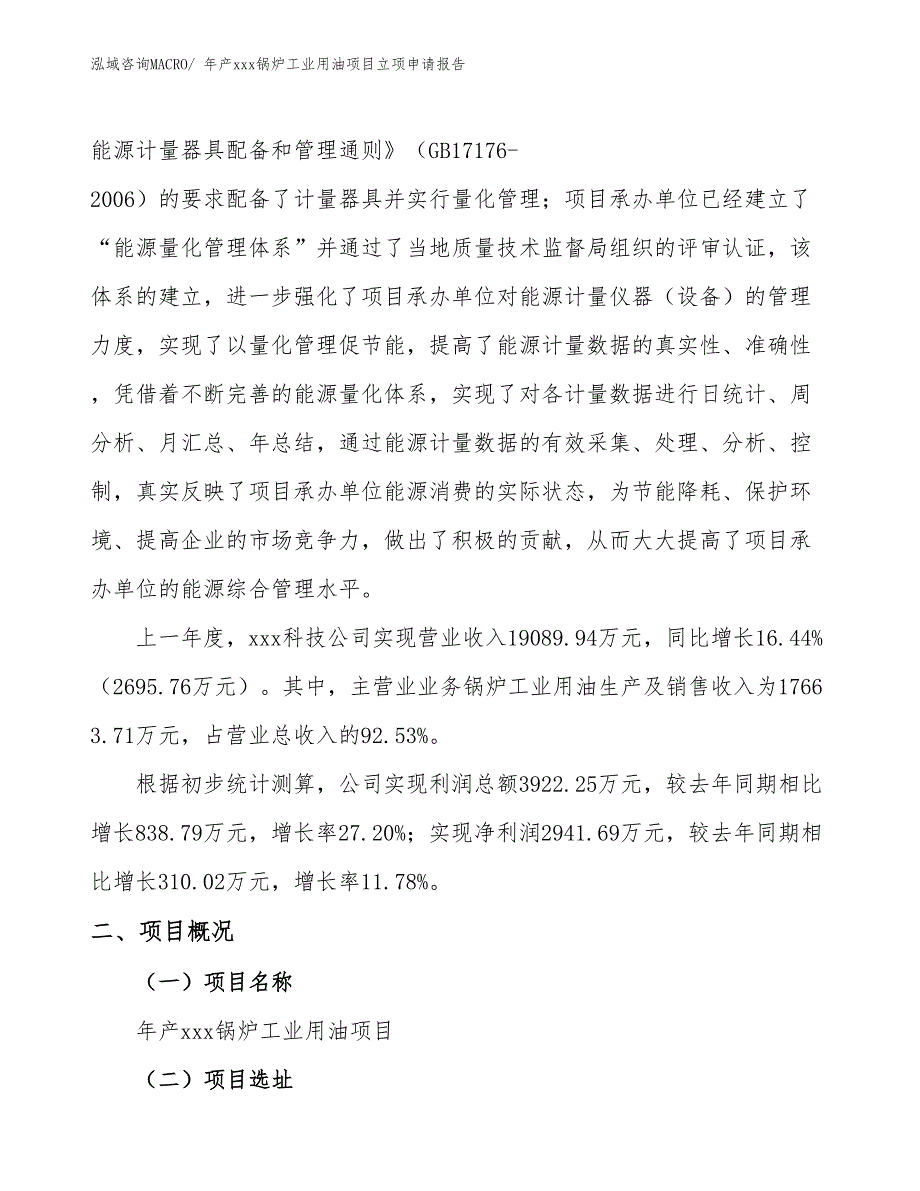 泓域咨询MACRO/ 年产xxx锅炉工业用油项目立项申请报告

能源计量器具配备和管理通则》（GB17176-2006）的要求配备了计量器具并实行量化管理；项目承办单位已经建立了“能源量化管理体系”并通过了当地质量技术监督局组织的评审认证，该体系的建立，进一步强化了项目承办单位对能源计量仪器（设备）的管理力度，实现了以量化管理促节能，提高了能源计量数据的真实性、准确性，凭借着不断完善的能源量化体系，实现了对各计量数据进行日统计、周分析、月汇总、年总结，通过能源计量数据的有效采集、处理、分析、控制，真实反映了项目承办单位能源消费的实际状态，为节能降耗、保护环境、提高企业的市场竞争力，做出了积极的贡献，从而大大提高了项目承办单位的能源综合管理水平。

上一年度，xxx科技公司实现营业收入19089.94万元，同比增长16.44%（2695.76万元）。其中，主营业业务锅炉工业用油生产及销售收入为17663.71万元，占营业总收入的92.53%。

根据初步统计测算，公司实现利润总额3922.25万元，较去年同期相比增长838.79万元，增长率27.20%；实现净利润2941.69万元，较去年同期相比增长310.02万元，增长率11.78%。

二、项目概况

（一）项目名称

年产xxx锅炉工业用油项目

（二）项目选址